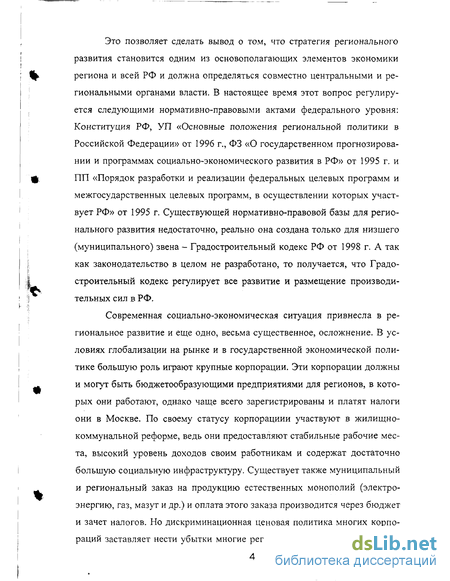 Это позволяет сделать вывод о том, что стратегия регионального развития становится одним из основополагающих элементов экономики региона и всей РФ и должна определяться совместно центральными и региональными органами власти. В настоящее время этот вопрос регулируется следующими нормативно-правовыми актами федерального уровня: Конституция РФ, УП «Основные положения региональной политики в Российской Федерации» от 1996 г., ФЗ «О государственном прогнозировании и программах социально-экономического развития в РФ» от 1995 г. и ПП «Порядок разработки и реализации федеральных целевых программ и межгосударственных целевых программ, в осуществлении которых участвует РФ» от 1995 г. Существующей нормативно-правовой базы для регионального развития недостаточно, реально она создана только для низшего (муниципального) звена – Градостроительный кодекс РФ от 1998 г. А так как законодательство в целом не разработано, то получается, что Градостроительный кодекс регулирует все развитие и размещение производительных сил в РФ.

Современная социально-экономическая ситуация привнесла в региональное развитие и еще одно, весьма существенное, осложнение. В условиях глобализации на рынке и в государственной экономической политике большую роль играют крупные корпорации. Эти корпорации должны и могут быть бюджетообразующими предприятиями для регионов, в которых они работают, однако чаще всего зарегистрированы и платят налоги они в Москве. По своему статусу корпорациии участвуют в жилищно-коммунальной реформе, ведь они предоставляют стабильные рабочие места, высокий уровень доходов своим работникам и содержат достаточно большую социальную инфраструктуру. Существует также муниципальный и региональный заказ на продукцию естественных монополий (электроэнергию, газ, мазут и др.) и оплата этого заказа производится через бюджет и зачет налогов. Но дискриминационная ценовая политика многих корпораций заставляет нести убытки многие рег

4

dsLib.net
библиотека диссертаций